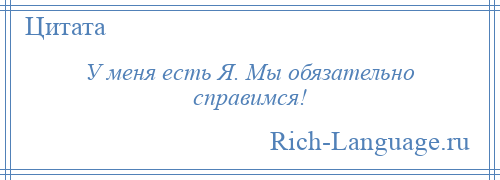 Цитата

У меня есть Я. Мы обязательно справимся!

Rich-Language.ru